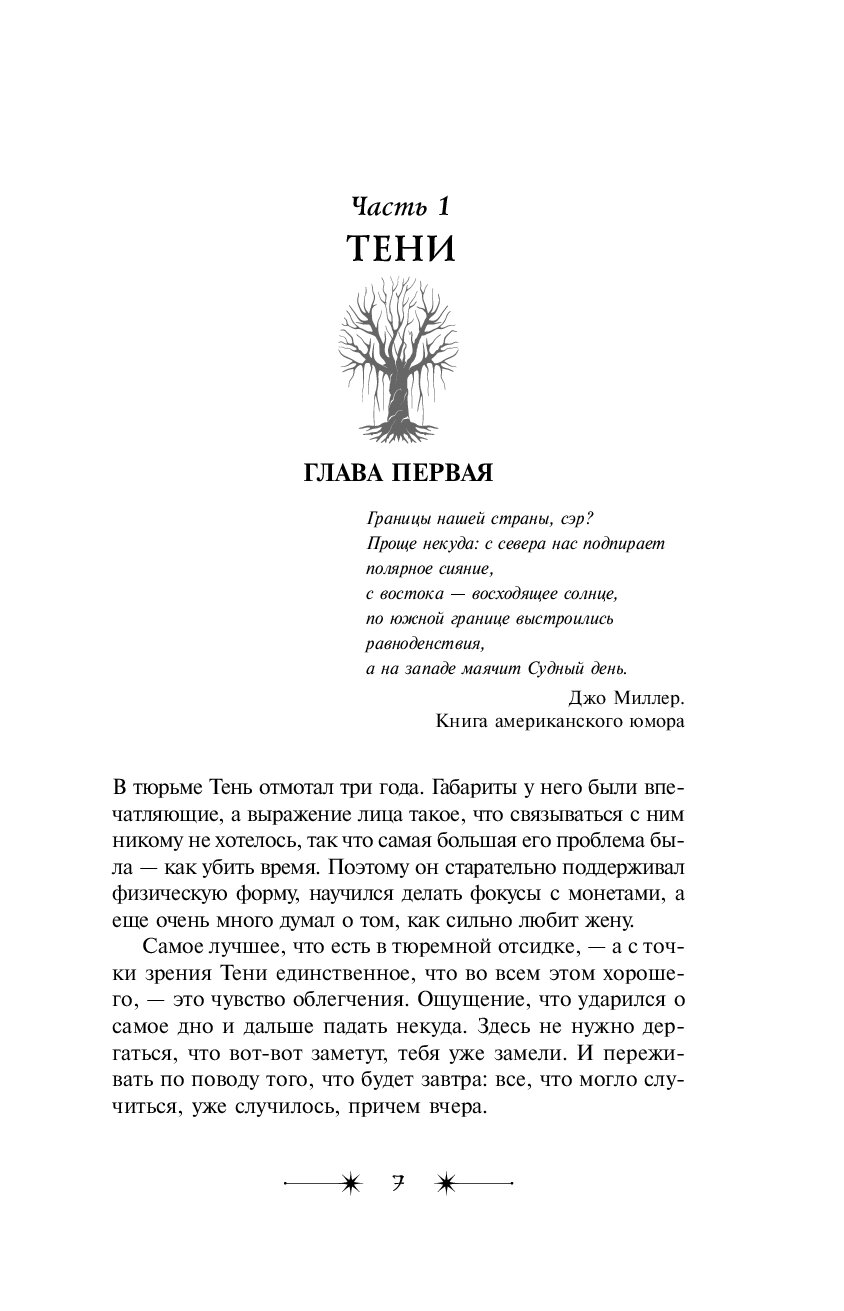 Часть 1
ТЕНИ

ГЛАВА ПЕРВАЯ

Границы нашей страны, сэр?
Проще некуда: с севера нас подпирает полярное сияние,
с востока — восходящее солнце,
по южной границе выстроились равноденствия,
а на западе маячит Судный день.

Джо Миллер.
Книга американского юмора

В тюрьме Тень отмотал три года. Габариты у него были впечатляющие, а выражение лица такое, что связываться с ним никому не хотелось, так что самая большая его проблема была — как убить время. Поэтому он старательно поддерживал физическую форму, научился делать фокусы с монетами, а еще очень много думал о том, как сильно любит жену.

Самое лучшее, что есть в тюремной отсидке, — а с точки зрения Тени единственное, что во всем этом хорошего, — это чувство облегчения. Ощущение, что ударился о самое дно и дальше падать некуда. Здесь не нужно дергаться, что вот-вот заметут, тебя уже замели. И переживать по поводу того, что будет завтра: все, что могло случиться, уже случилось, причем вчера.

7